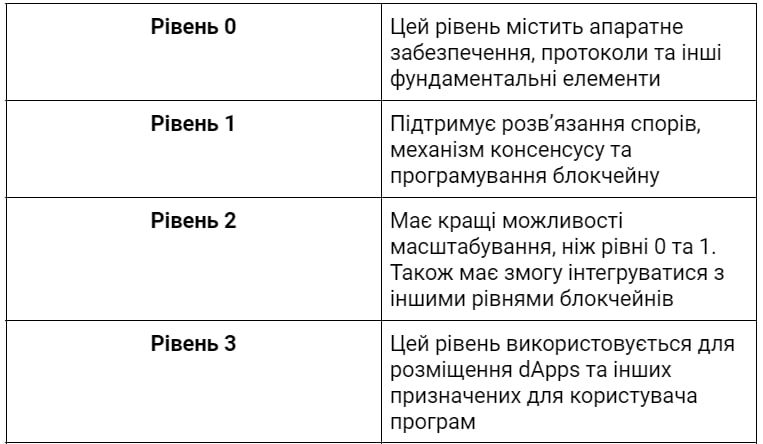 | Рівень 0 | Цей рівень містить апаратне забезпечення, протоколи та інші фундаментальні елементи |
|---|---|
| Рівень 1 | Підтримує розв'язання спорів, механізм консенсусу та програмування блокчейну |
| Рівень 2 | Має кращі можливості масштабування, ніж рівні 0 та 1. Також має змогу інтегруватися з іншими рівнями блокчейнів |
| Рівень 3 | Цей рівень використовується для розміщення dApps та інших призначених для користувача програм |